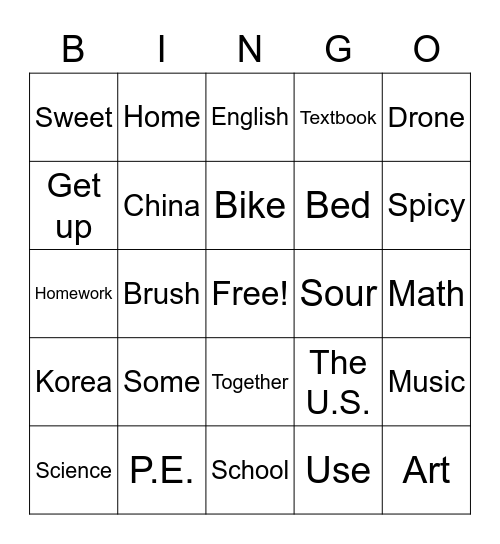 | B | I | N | G | O |
|---|---|---|---|---|
| Sweet | Home | English | Textbook | Drone |
| Get up | China | Bike | Bed | Spicy |
| Homework | Brush | Free! | Sour | Math |
| Korea | Some | Together | The U.S. | Music |
| Science | P.E. | School | Use | Art |